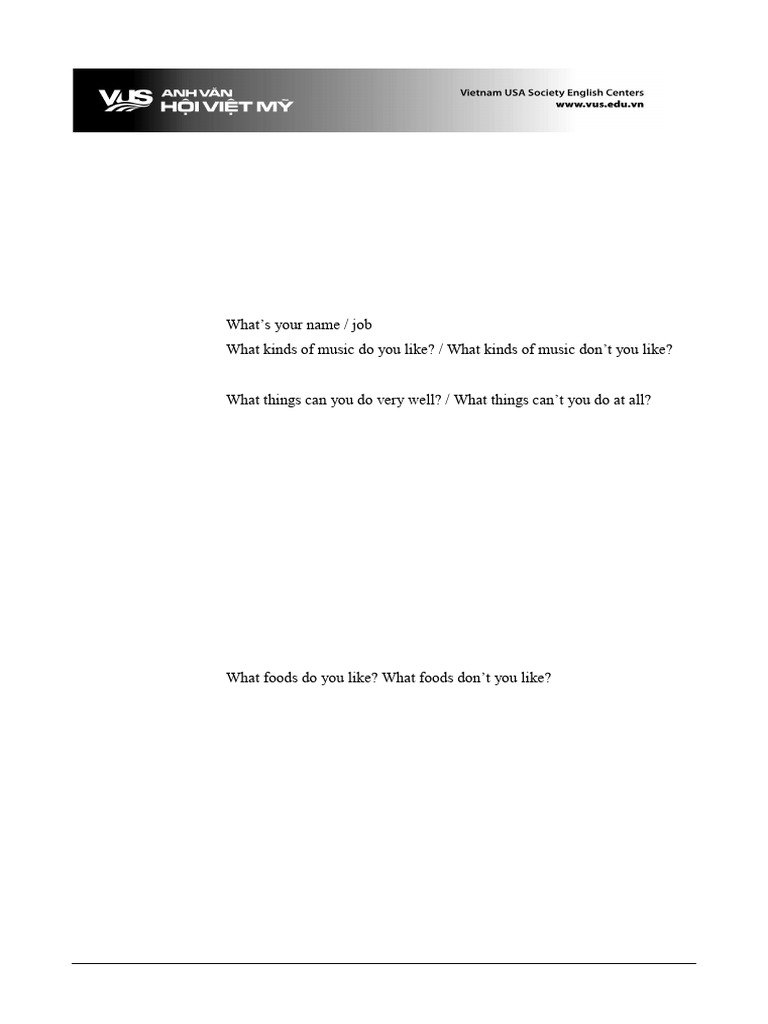 VUS ANH VĂN HỘI VIỆT MỸ

Vietnam USA Society English Centers
www.vus.edu.vn

What's your name / job
What kinds of music do you like? / What kinds of music don't you like?

What things can you do very well? / What things can't you do at all?

What foods do you like? What foods don't you like?